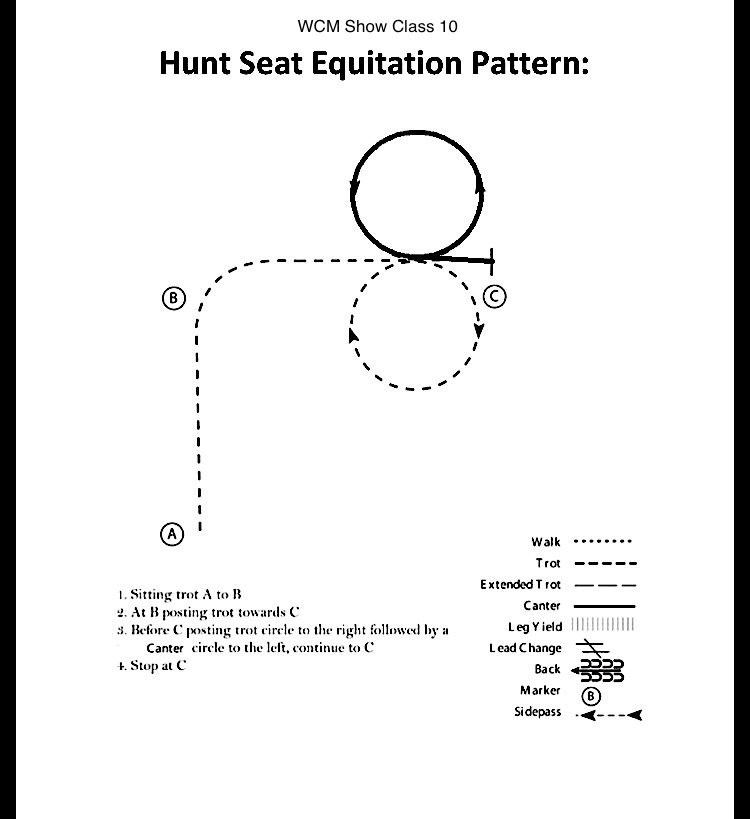 WCM Show Class 10

Hunt Seat Equitation Pattern:

B

C

A

1. Sitting trot A to B
2. At B posting trot towards C
3. Before C posting trot circle to the right followed by a Canter circle to the left, continue to C
4. Stop at C

Walk
Trot
Extended Trot
Canter
Leg Yield
Lead Change
Back
Marker B
Sidepass